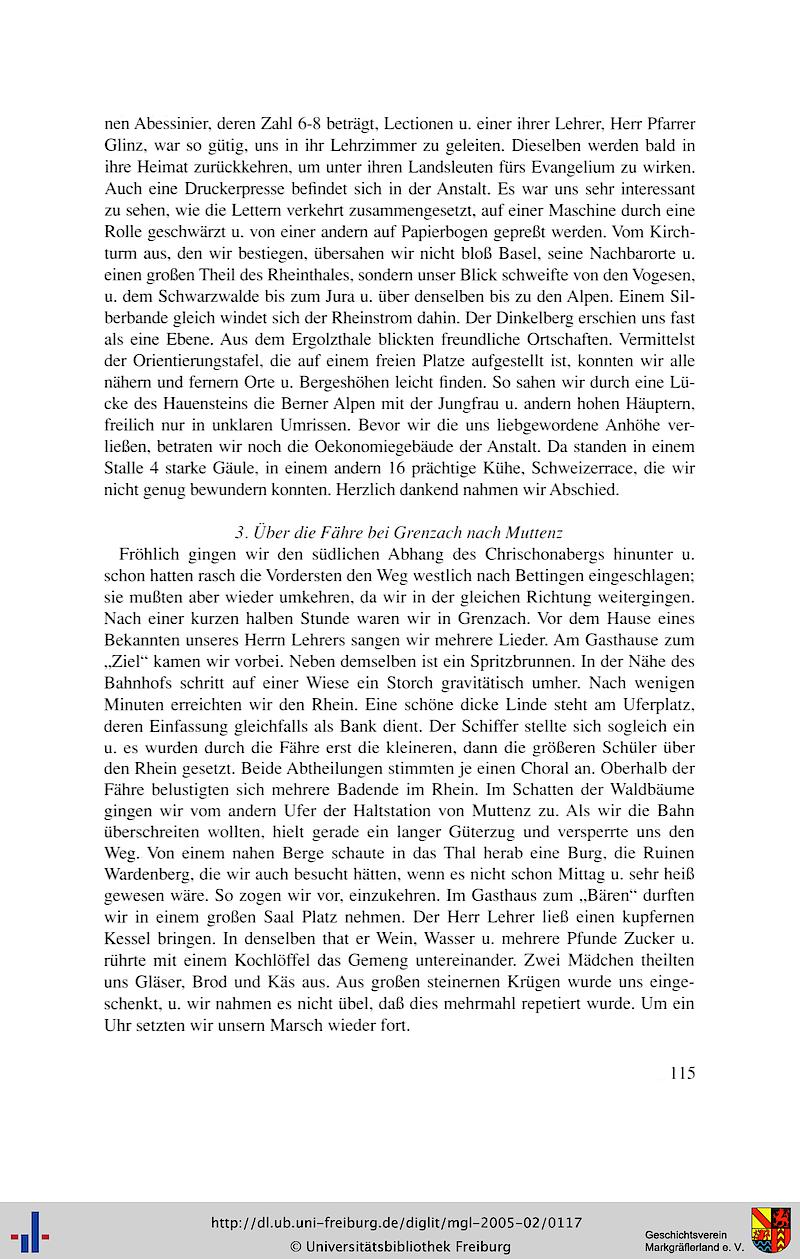 nen Abessinier, deren Zahl 6-8 beträgt, Lectionen u. einer ihrer Lehrer, Herr Pfarrer Glinz, war so gütig, uns in ihr Lehrzimmer zu geleiten. Dieselben werden bald in ihre Heimat zurückkehren, um unter ihren Landsleuten fürs Evangelium zu wirken. Auch eine Druckerpresse befindet sich in der Anstalt. Es war uns sehr interessant zu sehen, wie die Lettern verkehrt zusammengesetzt, auf einer Maschine durch eine Rolle geschwärzt u. von einer andern auf Papierbogen gepreßt werden. Vom Kirchturm aus, den wir bestiegen, übersahen wir nicht bloß Basel, seine Nachbarorte u. einen großen Theil des Rheinthales, sondern unser Blick schweifte von den Vogesen, u. dem Schwarzwalde bis zum Jura u. über denselben bis zu den Alpen. Einem Silberbande gleich windet sich der Rheinstrom dahin. Der Dinkelberg erschien uns fast als eine Ebene. Aus dem Ergolzthale blickten freundliche Ortschaften. Vermittelst der Orientierungstafel, die auf einem freien Platze aufgestellt ist, konnten wir alle nähern und fernern Orte u. Bergeshöhen leicht finden. So sahen wir durch eine Lücke des Hauensteins die Berner Alpen mit der Jungfrau u. andern hohen Häuptern, freilich nur in unklaren Umrissen. Bevor wir die uns liebgewordene Anhöhe verließen, betraten wir noch die Oekonomiegebäude der Anstalt. Da standen in einem Stalle 4 starke Gäule, in einem andern 16 prächtige Kühe, Schweizerrace, die wir nicht genug bewundern konnten. Herzlich dankend nahmen wir Abschied.

3. Über die Fähre bei Grenzach nach Muttenz

Fröhlich gingen wir den südlichen Abhang des Chrischonabergs hinunter u. schon hatten rasch die Vordersten den Weg westlich nach Bettingen eingeschlagen; sie mußten aber wieder umkehren, da wir in der gleichen Richtung weitergingen. Nach einer kurzen halben Stunde waren wir in Grenzach. Vor dem Hause eines Bekannten unseres Herrn Lehrers sangen wir mehrere Lieder. Am Gasthause zum „Ziel“ kamen wir vorbei. Neben demselben ist ein Spritzbrunnen. In der Nähe des Bahnhofs schritt auf einer Wiese ein Storch gravitätisch umher. Nach wenigen Minuten erreichten wir den Rhein. Eine schöne dicke Linde steht am Uferplatz, deren Einfassung gleichfalls als Bank dient. Der Schiffer stellte sich sogleich ein u. es wurden durch die Fähre erst die kleineren, dann die größeren Schüler über den Rhein gesetzt. Beide Abtheilungen stimmten je einen Choral an. Oberhalb der Fähre belustigten sich mehrere Badende im Rhein. Im Schatten der Waldbäume gingen wir vom andern Ufer der Haltstation von Muttenz zu. Als wir die Bahn überschreiten wollten, hielt gerade ein langer Güterzug und versperrte uns den Weg. Von einem nahen Berge schaute in das Thal herab eine Burg, die Ruinen Wardenberg, die wir auch besucht hätten, wenn es nicht schon Mittag u. sehr heiß gewesen wäre. So zogen wir vor, einzukehren. Im Gasthaus zum „Bären“ durften wir in einem großen Saal Platz nehmen. Der Herr Lehrer ließ einen kupfernen Kessel bringen. In denselben that er Wein, Wasser u. mehrere Pfunde Zucker u. rührte mit einem Kochlöffel das Gemeng untereinander. Zwei Mädchen theilten uns Gläser, Brod und Käs aus. Aus großen steinernen Krügen wurde uns eingeschenkt, u. wir nahmen es nicht übel, daß dies mehrmahl repetiert wurde. Um ein Uhr setzten wir unsern Marsch wieder fort.

115

http://dl.ub.uni-freiburg.de/diglit/mgl-2005-02/0117
© Universitätsbibliothek Freiburg

Geschichtsverein Markgräflerland e. V.